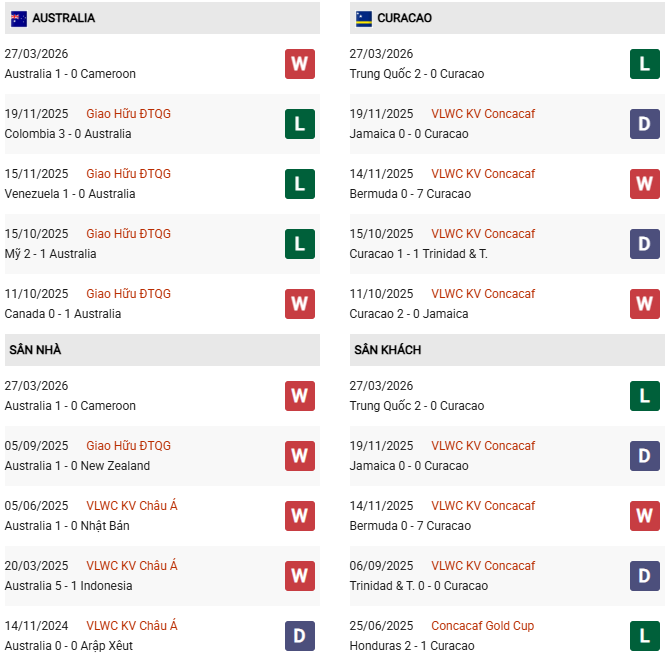 AUSTRALIA

27/03/2026
Australia 1 - 0 Cameroon
W

19/11/2025 Giao Hữu ĐTQG
Colombia 3 - 0 Australia
L

15/11/2025 Giao Hữu ĐTQG
Venezuela 1 - 0 Australia
L

15/10/2025 Giao Hữu ĐTQG
Mỹ 2 - 1 Australia
L

11/10/2025 Giao Hữu ĐTQG
Canada 0 - 1 Australia
W

SÂN NHÀ

27/03/2026
Australia 1 - 0 Cameroon
W

05/09/2025 Giao Hữu ĐTQG
Australia 1 - 0 New Zealand
W

05/06/2025 VLWC KV Châu Á
Australia 1 - 0 Nhật Bản
W

20/03/2025 VLWC KV Châu Á
Australia 5 - 1 Indonesia
W

14/11/2024 VLWC KV Châu Á
Australia 0 - 0 Arập Xêut
D

CURACAO

27/03/2026
Trung Quốc 2 - 0 Curacao
L

19/11/2025 VLWC KV Concacaf
Jamaica 0 - 0 Curacao
D

14/11/2025 VLWC KV Concacaf
Bermuda 0 - 7 Curacao
W

15/10/2025 VLWC KV Concacaf
Curacao 1 - 1 Trinidad & T.
D

11/10/2025 VLWC KV Concacaf
Curacao 2 - 0 Jamaica
W

SÂN KHÁCH

27/03/2026
Trung Quốc 2 - 0 Curacao
L

19/11/2025 VLWC KV Concacaf
Jamaica 0 - 0 Curacao
D

14/11/2025 VLWC KV Concacaf
Bermuda 0 - 7 Curacao
W

06/09/2025 VLWC KV Concacaf
Trinidad & T. 0 - 0 Curacao
D

25/06/2025 Concacaf Gold Cup
Honduras 2 - 1 Curacao
L